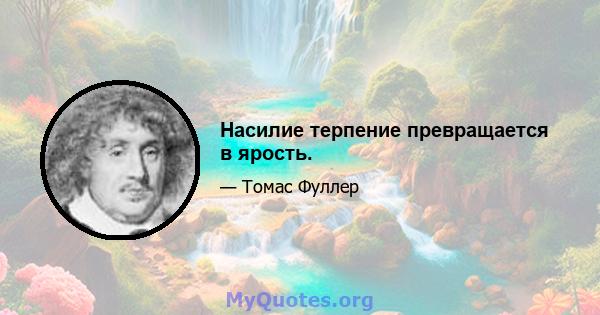 Насилие терпение превращается в ярость.

— Томас Фуллер

MyQuotes.org